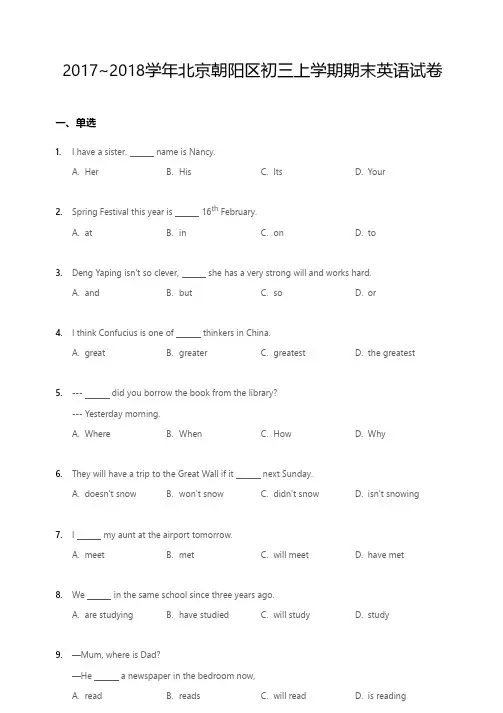 2017~2018学年北京朝阳区初三上学期期末英语试卷

一、单选

1. I have a sister. ______ name is Nancy.
A. Her B. His C. Its D. Your

2. Spring Festival this year is ______ $16^{th}$ February.
A. at B. in C. on D. to

3. Deng Yaping isn't so clever, ______ she has a very strong will and works hard.
A. and B. but C. so D. or

4. I think Confucius is one of ______ thinkers in China.
A. great B. greater C. greatest D. the greatest

5. --- ______ did you borrow the book from the library?
--- Yesterday morning.
A. Where B. When C. How D. Why

6. They will have a trip to the Great Wall if it ______ next Sunday.
A. doesn't snow B. won't snow C. didn't snow D. isn't snowing

7. I ______ my aunt at the airport tomorrow.
A. meet B. met C. will meet D. have met

8. We ______ in the same school since three years ago.
A. are studying B. have studied C. will study D. study

9. —Mum, where is Dad?
—He ______ a newspaper in the bedroom now,
A. read B. reads C. will read D. is reading